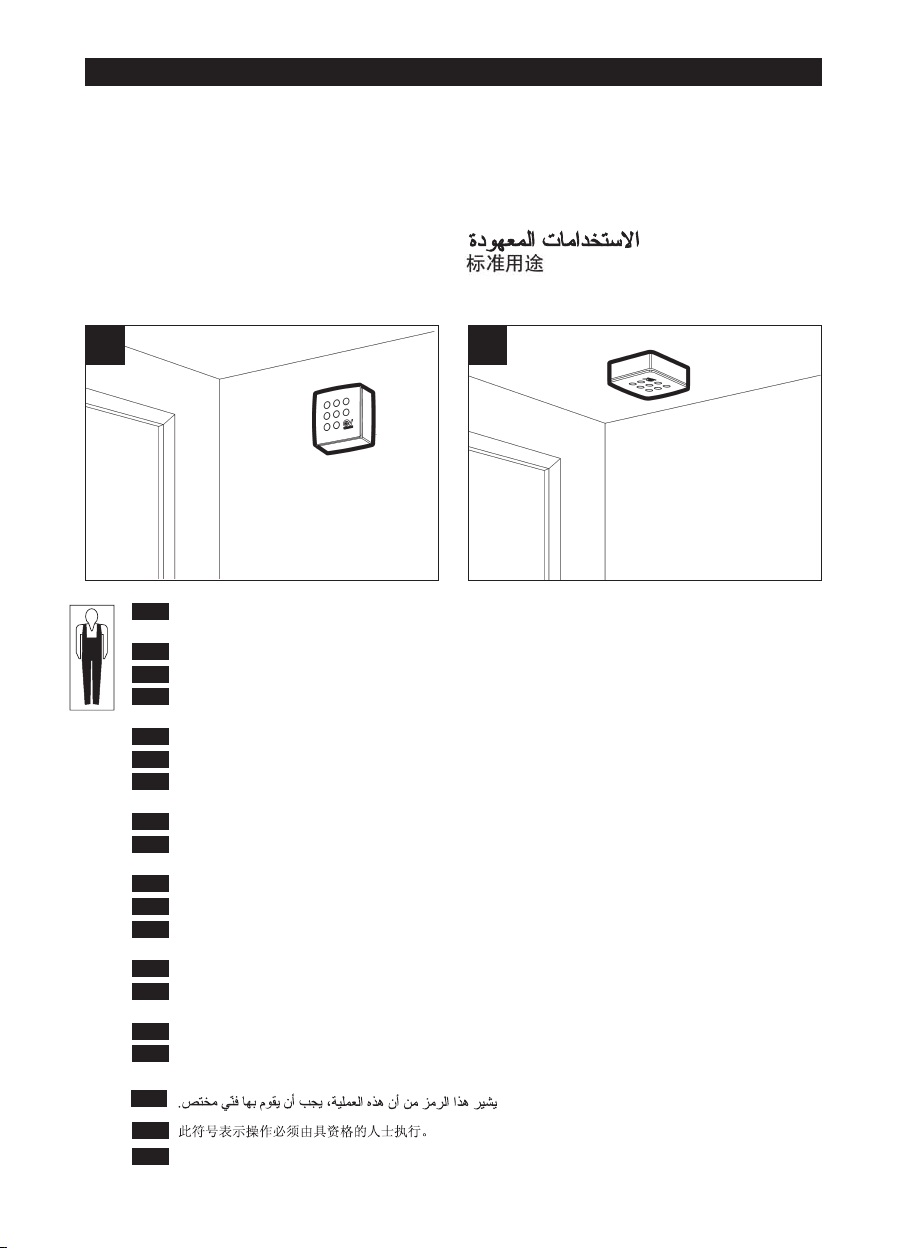 الاستخدامات المعهودة
标准用途

يشير هذا الرمز من أن هذه العملية، يجب أن يقوم بها فنّي مختص.

此符号表示操作必须由具资格的人士执行。